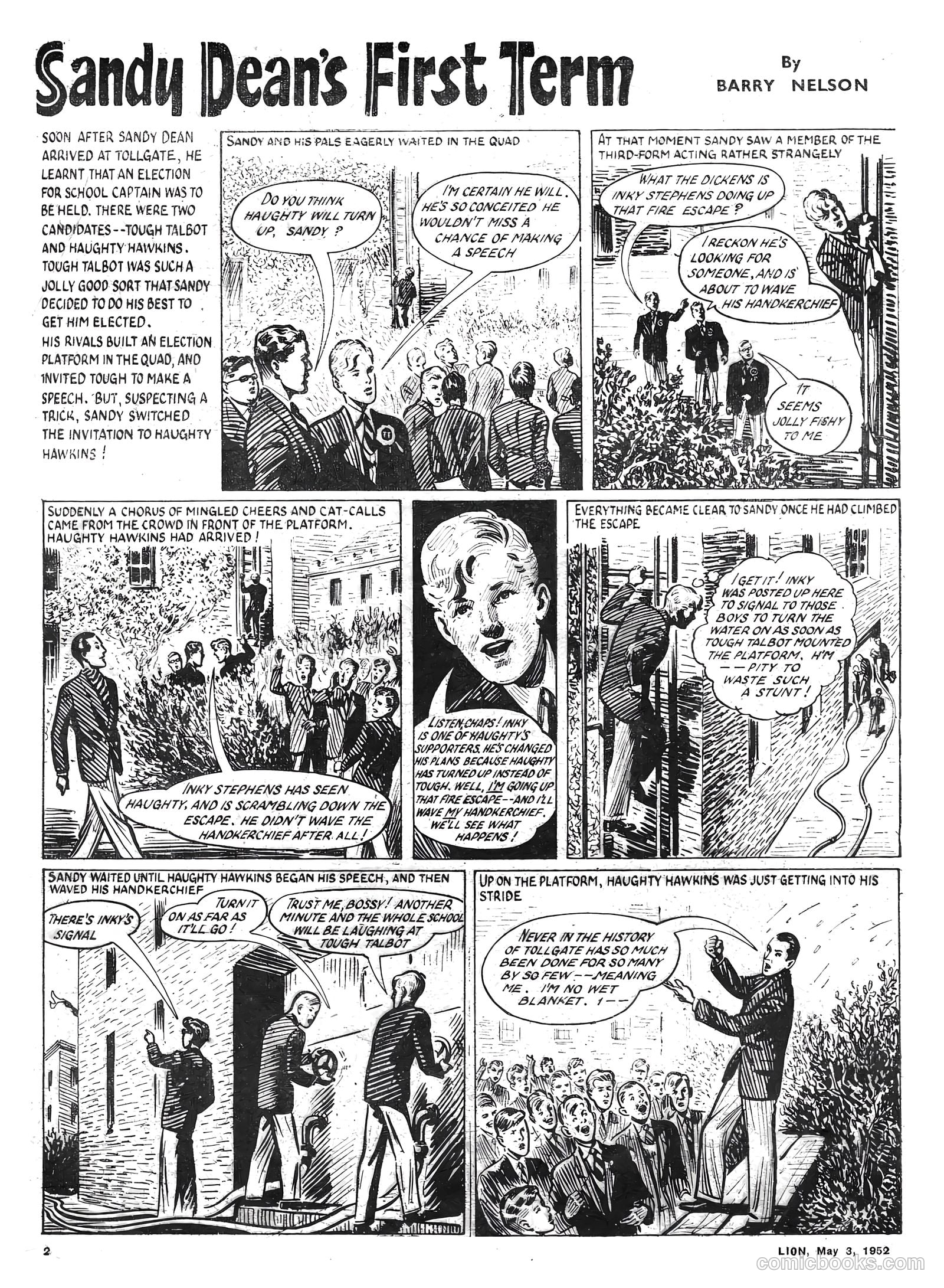 Sandy Dean's First Term

By
BARRY NELSON

SOON AFTER SANDY DEAN ARRIVED AT TOLLGATE, HE LEARNT THAT AN ELECTION FOR SCHOOL CAPTAIN WAS TO BE HELD. THERE WERE TWO CANDIDATES--TOUGH TALBOT AND HAUGHTY HAWKINS. TOUGH TALBOT WAS SUCH A JOLLY GOOD SORT THAT SANDY DECIDED TO DO HIS BEST TO GET HIM ELECTED.
HIS RIVALS BUILT AN ELECTION PLATFORM IN THE QUAD, AND INVITED TOUGH TO MAKE A SPEECH. BUT, SUSPECTING A TRICK, SANDY SWITCHED THE INVITATION TO HAUGHTY HAWKINS!

SANDY AND HIS PALS EAGERLY WAITED IN THE QUAD

DO YOU THINK HAUGHTY WILL TURN UP, SANDY?

I'M CERTAIN HE WILL. HE'S SO CONCEITED HE WOULDN'T MISS A CHANCE OF MAKING A SPEECH

AT THAT MOMENT SANDY SAW A MEMBER OF THE THIRD-FORM ACTING RATHER STRANGELY

WHAT THE DICKENS IS INKY STEPHENS DOING UP THAT FIRE ESCAPE?

I RECKON HE'S LOOKING FOR SOMEONE, AND IS ABOUT TO WAVE HIS HANDKERCHIEF

IT SEEMS JOLLY FISHY TO ME

SUDDENLY A CHORUS OF MINGLED CHEERS AND CAT-CALLS CAME FROM THE CROWD IN FRONT OF THE PLATFORM. HAUGHTY HAWKINS HAD ARRIVED!

INKY STEPHENS HAS SEEN HAUGHTY, AND IS SCRAMBLING DOWN THE ESCAPE. HE DIDN'T WAVE THE HANDKERCHIEF AFTER ALL!

LISTEN, CHAPS! INKY IS ONE OF HAUGHTY'S SUPPORTERS. HE'S CHANGED HIS PLANS BECAUSE HAUGHTY HAS TURNED UP INSTEAD OF TOUGH. WELL, I'M GOING UP THAT FIRE ESCAPE--AND I'LL WAVE MY HANDKERCHIEF. WE'LL SEE WHAT HAPPENS!

EVERYTHING BECAME CLEAR TO SANDY ONCE HE HAD CLIMBED THE ESCAPE

I GET IT! INKY WAS POSTED UP HERE TO SIGNAL TO THOSE BOYS TO TURN THE WATER ON AS SOON AS TOUGH TALBOT MOUNTED THE PLATFORM. H'M --PITY TO WASTE SUCH A STUNT!

SANDY WAITED UNTIL HAUGHTY HAWKINS BEGAN HIS SPEECH, AND THEN WAVED HIS HANDKERCHIEF

THERE'S INKY'S SIGNAL

TURN IT ON AS FAR AS IT'LL GO!

TRUST ME, BOSSY! ANOTHER MINUTE AND THE WHOLE SCHOOL WILL BE LAUGHING AT TOUGH TALBOT

UP ON THE PLATFORM, HAUGHTY HAWKINS WAS JUST GETTING INTO HIS STRIDE

NEVER IN THE HISTORY OF TOLLGATE HAS SO MUCH BEEN DONE FOR SO MANY BY SO FEW--MEANING ME. I'M NO WET BLANKET. I--

2

LION, May 3, 1952

comicbooks.com